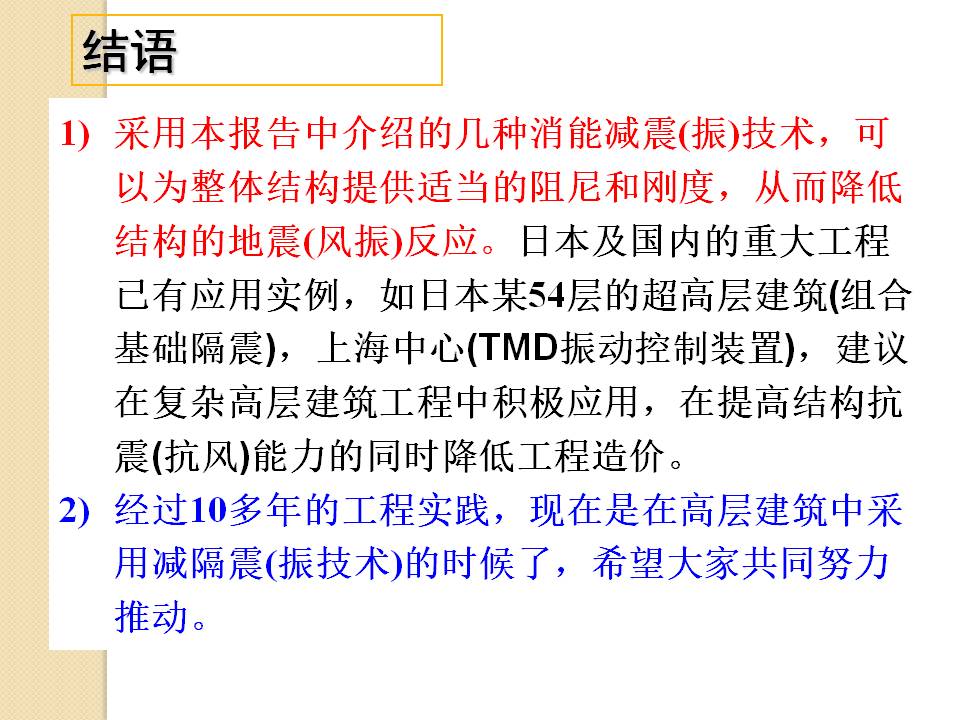 结语

1) 采用本报告中介绍的几种消能减震(振)技术，可以为整体结构提供适当的阻尼和刚度，从而降低结构的地震(风振)反应。日本及国内的重大工程已有应用实例，如日本某54层的超高层建筑(组合基础隔震)，上海中心(TMD振动控制装置)，建议在复杂高层建筑工程中积极应用，在提高结构抗震(抗风)能力的同时降低工程造价。

2) 经过10多年的工程实践，现在是在高层建筑中采用减隔震(振技术)的时候了，希望大家共同努力推动。